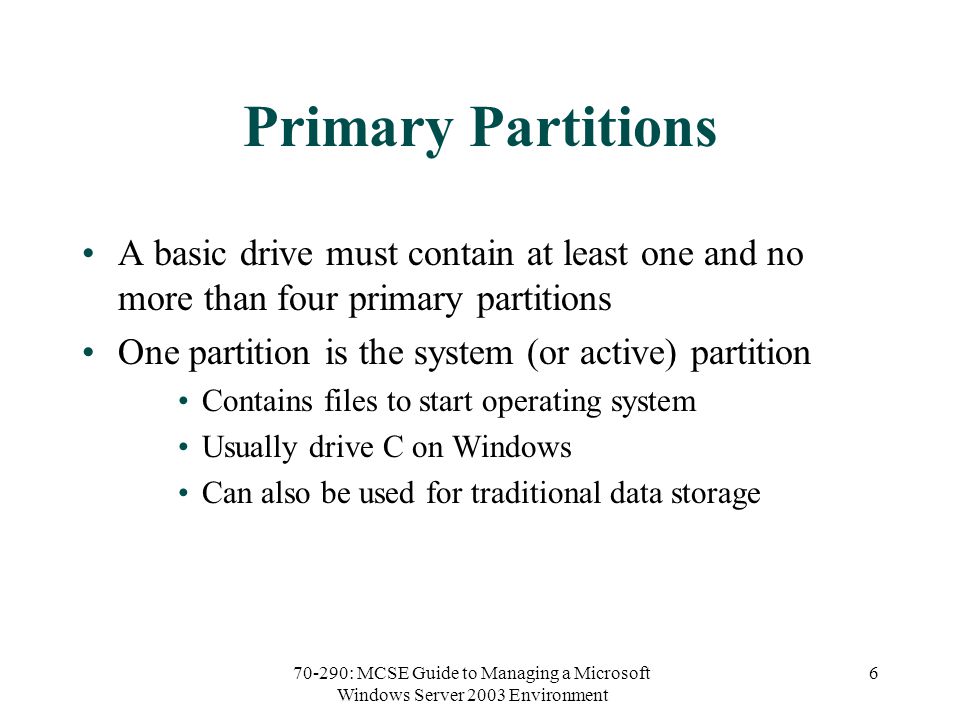 Primary Partitions

• A basic drive must contain at least one and no more than four primary partitions

• One partition is the system (or active) partition

• Contains files to start operating system

• Usually drive C on Windows

• Can also be used for traditional data storage

70-290: MCSE Guide to Managing a Microsoft Windows Server 2003 Environment

6